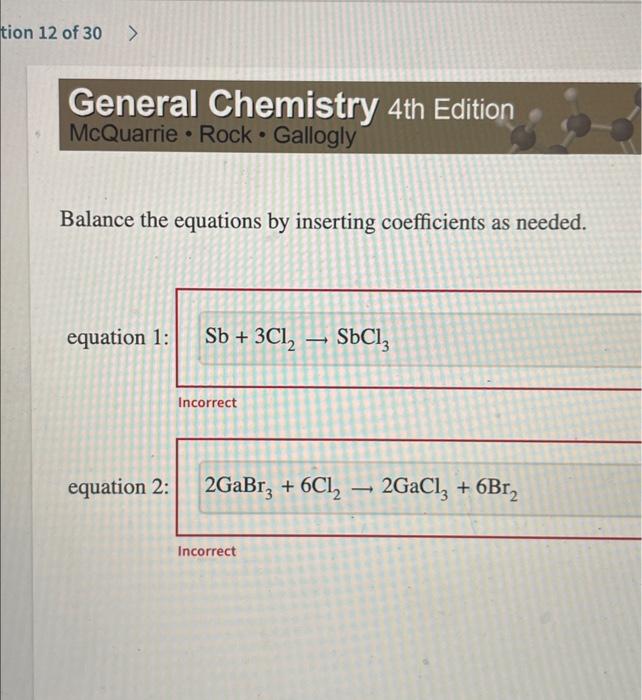 tion 12 of 30 >

General Chemistry 4th Edition
McQuarrie • Rock • Gallogly

Balance the equations by inserting coefficients as needed.

equation 1: $Sb + 3Cl_2 \rightarrow SbCl_3$

Incorrect

equation 2: $2GaBr_3 + 6Cl_2 \rightarrow 2GaCl_3 + 6Br_2$

Incorrect